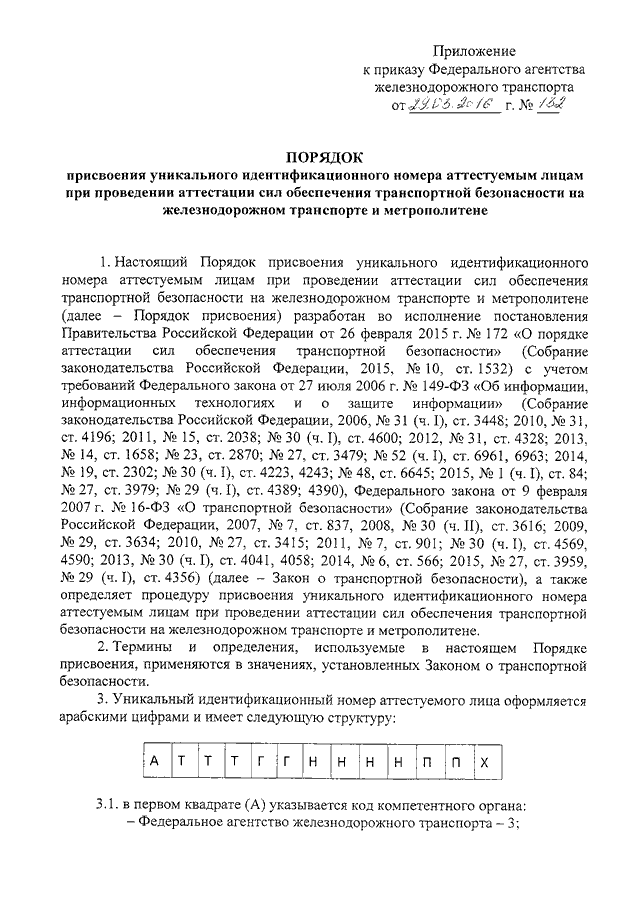 Приложение
к приказу Федерального агентства железнодорожного транспорта
от 29.03.2016 г. № 162

ПОРЯДОК
присвоения уникального идентификационного номера аттестуемым лицам при проведении аттестации сил обеспечения транспортной безопасности на железнодорожном транспорте и метрополитене

1. Настоящий Порядок присвоения уникального идентификационного номера аттестуемым лицам при проведении аттестации сил обеспечения транспортной безопасности на железнодорожном транспорте и метрополитене (далее – Порядок присвоения) разработан во исполнение постановления Правительства Российской Федерации от 26 февраля 2015 г. № 172 «О порядке аттестации сил обеспечения транспортной безопасности» (Собрание законодательства Российской Федерации, 2015, № 10, ст. 1532) с учетом требований Федерального закона от 27 июля 2006 г. № 149-ФЗ «Об информации, информационных технологиях и о защите информации» (Собрание законодательства Российской Федерации, 2006, № 31 (ч. I), ст. 3448; 2010, № 31, ст. 4196; 2011, № 15, ст. 2038; № 30 (ч. I), ст. 4600; 2012, № 31, ст. 4328; 2013, № 14, ст. 1658; № 23, ст. 2870; № 27, ст. 3479; № 52 (ч. I), ст. 6961, 6963; 2014, № 19, ст. 2302; № 30 (ч. I), ст. 4223, 4243; № 48, ст. 6645; 2015, № 1 (ч. I), ст. 84; № 27, ст. 3979; № 29 (ч. I), ст. 4389; 4390), Федерального закона от 9 февраля 2007 г. № 16-ФЗ «О транспортной безопасности» (Собрание законодательства Российской Федерации, 2007, № 7, ст. 837, 2008, № 30 (ч. II), ст. 3616; 2009, № 29, ст. 3634; 2010, № 27, ст. 3415; 2011, № 7, ст. 901; № 30 (ч. I), ст. 4569, 4590; 2013, № 30 (ч. I), ст. 4041, 4058; 2014, № 6, ст. 566; 2015, № 27, ст. 3959, № 29 (ч. I), ст. 4356) (далее – Закон о транспортной безопасности), а также определяет процедуру присвоения уникального идентификационного номера аттестуемым лицам при проведении аттестации сил обеспечения транспортной безопасности на железнодорожном транспорте и метрополитене.

2. Термины и определения, используемые в настоящем Порядке присвоения, применяются в значениях, установленных Законом о транспортной безопасности.

3. Уникальный идентификационный номер аттестуемого лица оформляется арабскими цифрами и имеет следующую структуру:

| А | Т | Т | Т | Г | Г | Н | Н | Н | Н | П | П | Х |
|---|---|---|---|---|---|---|---|---|---|---|---|---|

3.1. в первом квадрате (А) указывается код компетентного органа:
– Федеральное агентство железнодорожного транспорта – 3;